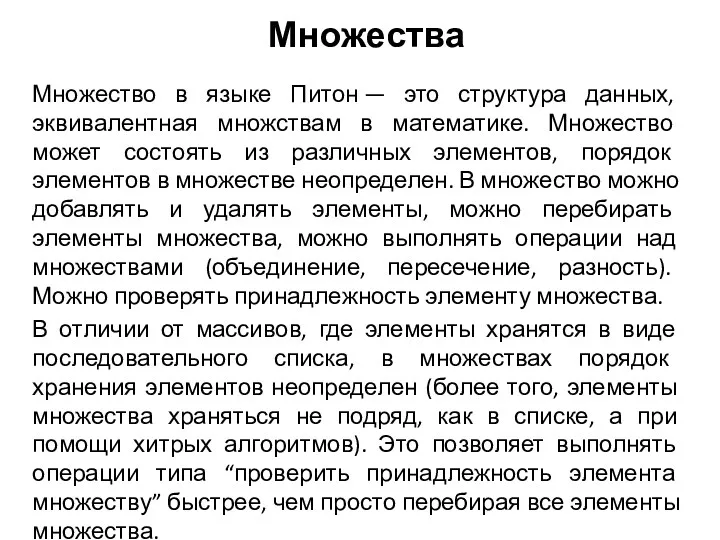 Множества

Множество в языке Питон — это структура данных, эквивалентная множствам в математике. Множество может состоять из различных элементов, порядок элементов в множестве неопределен. В множество можно добавлять и удалять элементы, можно перебирать элементы множества, можно выполнять операции над множествами (объединение, пересечение, разность). Можно проверять принадлежность элементу множества.

В отличии от массивов, где элементы хранятся в виде последовательного списка, в множествах порядок хранения элементов неопределен (более того, элементы множества храняться не подряд, как в списке, а при помощи хитрых алгоритмов). Это позволяет выполнять операции типа “проверить принадлежность элемента множеству” быстрее, чем просто перебирая все элементы множества.